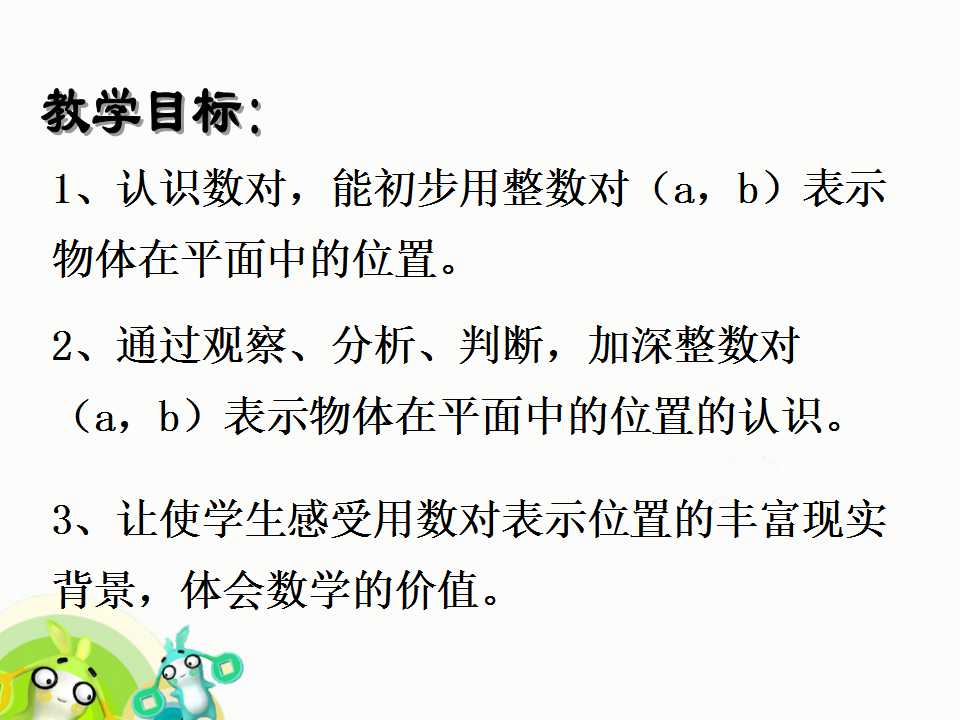 教学目标:

1、认识数对，能初步用整数对（a，b）表示物体在平面中的位置。

2、通过观察、分析、判断，加深整数对（a，b）表示物体在平面中的位置的认识。

3、让使学生感受用数对表示位置的丰富现实背景，体会数学的价值。